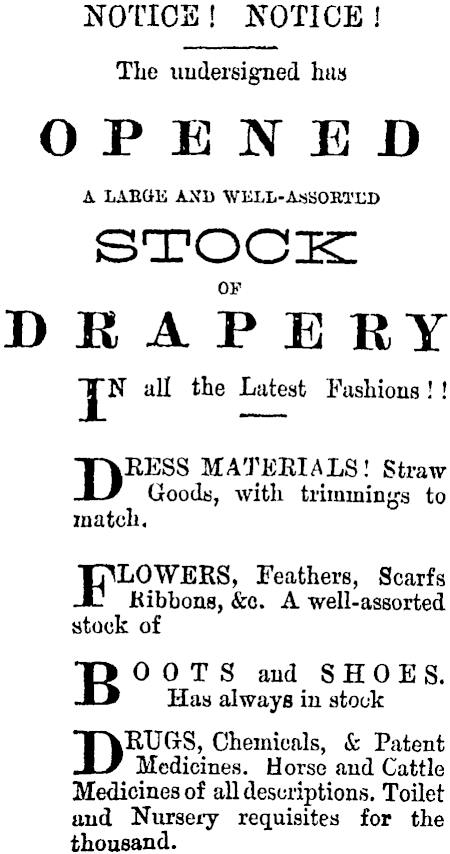 NOTICE! NOTICE!

The undersigned has

OPENED

A LARGE AND WELL-ASSORTED

STOCK

OF

DRAPERY

IN all the Latest Fashions!!

DRESS MATERIALS! Straw Goods, with trimmings to match.

FLOWERS, Feathers, Scarfs Ribbons, &c. A well-assorted stock of

BOOTS and SHOES. Has always in stock

DRUGS, Chemicals, & Patent Medicines. Horse and Cattle Medicines of all descriptions. Toilet and Nursery requisites for the thousand.